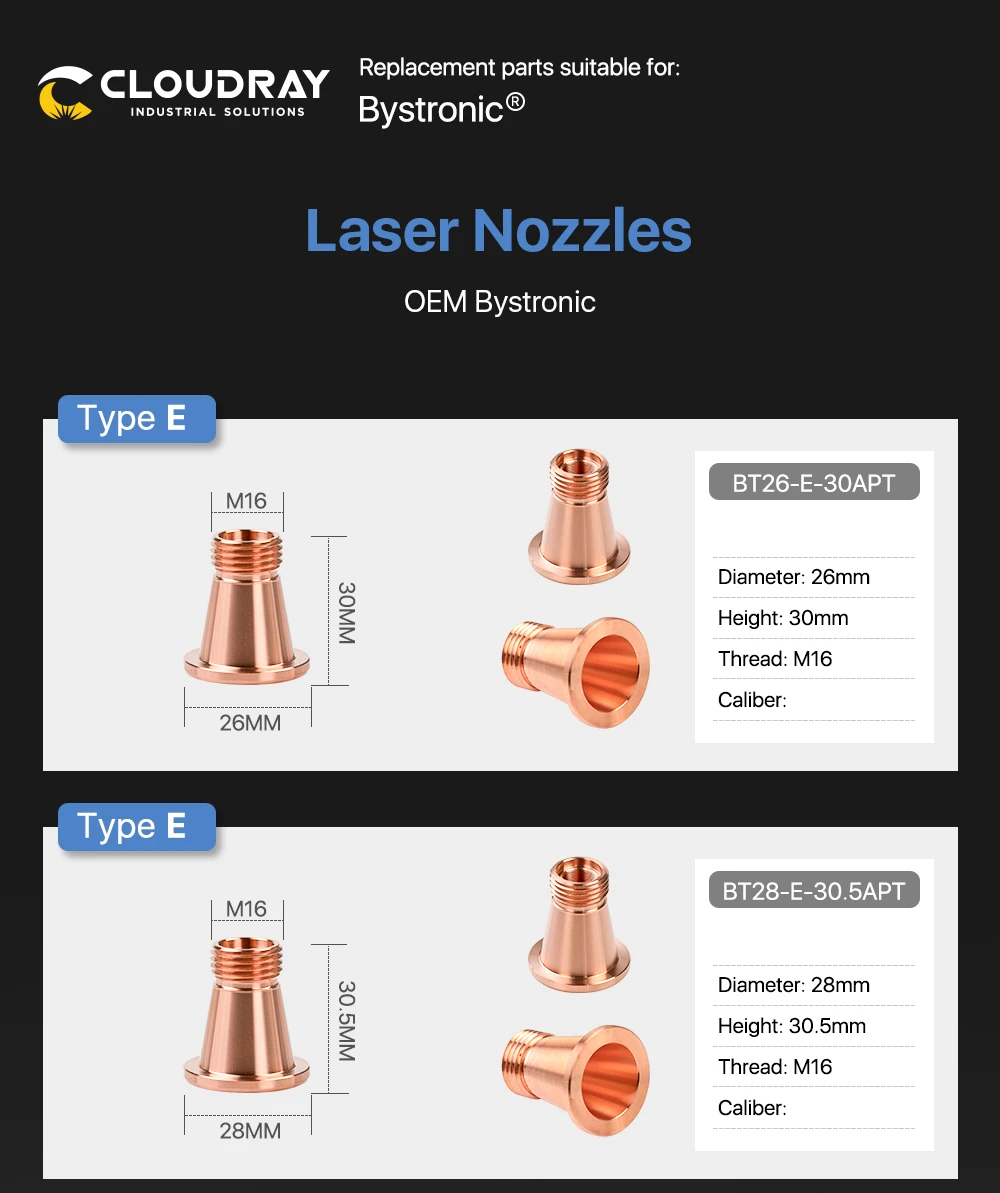 CLOUDRAY
INDUSTRIAL SOLUTIONS

Replacement parts suitable for:
Bystronic®

Laser Nozzles

OEM Bystronic

Type E

M16
30MM
26MM

BT26-E-30APT

Diameter: 26mm
Height: 30mm
Thread: M16
Caliber:

Type E

M16
30.5MM
28MM

BT28-E-30.5APT

Diameter: 28mm
Height: 30.5mm
Thread: M16
Caliber: